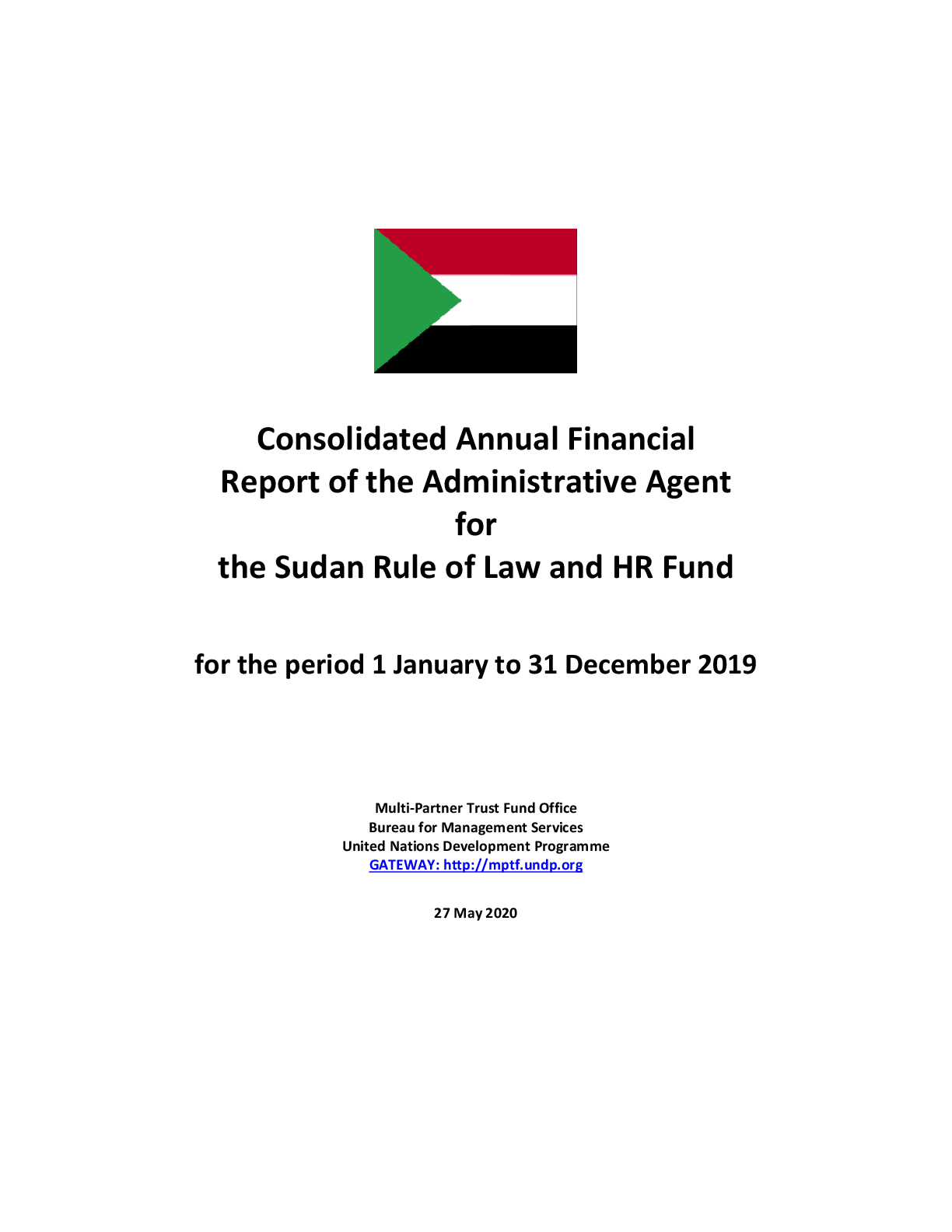 Consolidated Annual Financial
Report of the Administrative Agent
for
the Sudan Rule of Law and HR Fund

for the period 1 January to 31 December 2019

Multi-Partner Trust Fund Office
Bureau for Management Services
United Nations Development Programme
GATEWAY: http://mptf.undp.org

27 May 2020